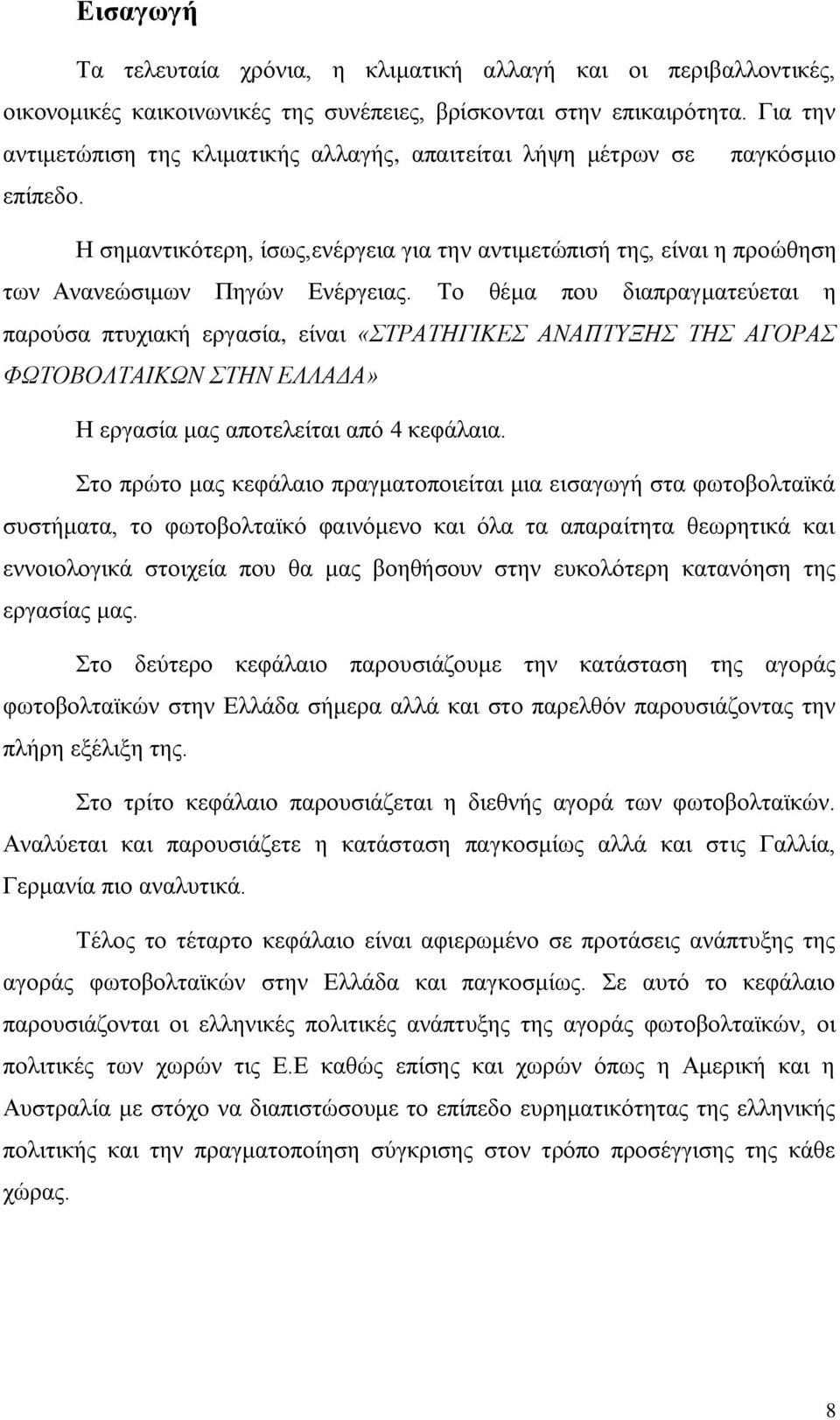 Εισαγωγή

Τα τελευταία χρόνια, η κλιματική αλλαγή και οι περιβαλλοντικές, οικονομικές καικοινωνικές της συνέπειες, βρίσκονται στην επικαιρότητα. Για την αντιμετώπιση της κλιματικής αλλαγής, απαιτείται λήψη μέτρων σε παγκόσμιο επίπεδο.

Η σημαντικότερη, ίσως,ενέργεια για την αντιμετώπισή της, είναι η προώθηση των Ανανεώσιμων Πηγών Ενέργειας. Το θέμα που διαπραγματεύεται η παρούσα πτυχιακή εργασία, είναι «ΣΤΡΑΤΗΓΙΚΕΣ ΑΝΑΠΤΥΞΗΣ ΤΗΣ ΑΓΟΡΑΣ ΦΩΤΟΒΟΛΤΑΙΚΩΝ ΣΤΗΝ ΕΛΛΑΔΑ»

Η εργασία μας αποτελείται από 4 κεφάλαια.

Στο πρώτο μας κεφάλαιο πραγματοποιείται μια εισαγωγή στα φωτοβολταϊκά συστήματα, το φωτοβολταϊκό φαινόμενο και όλα τα απαραίτητα θεωρητικά και εννοιολογικά στοιχεία που θα μας βοηθήσουν στην ευκολότερη κατανόηση της εργασίας μας.

Στο δεύτερο κεφάλαιο παρουσιάζουμε την κατάσταση της αγοράς φωτοβολταϊκών στην Ελλάδα σήμερα αλλά και στο παρελθόν παρουσιάζοντας την πλήρη εξέλιξη της.

Στο τρίτο κεφάλαιο παρουσιάζεται η διεθνής αγορά των φωτοβολταϊκών. Αναλύεται και παρουσιάζετε η κατάσταση παγκοσμίως αλλά και στις Γαλλία, Γερμανία πιο αναλυτικά.

Τέλος το τέταρτο κεφάλαιο είναι αφιερωμένο σε προτάσεις ανάπτυξης της αγοράς φωτοβολταϊκών στην Ελλάδα και παγκοσμίως. Σε αυτό το κεφάλαιο παρουσιάζονται οι ελληνικές πολιτικές ανάπτυξης της αγοράς φωτοβολταϊκών, οι πολιτικές των χωρών τις Ε.Ε καθώς επίσης και χωρών όπως η Αμερική και η Αυστραλία με στόχο να διαπιστώσουμε το επίπεδο ευρηματικότητας της ελληνικής πολιτικής και την πραγματοποίηση σύγκρισης στον τρόπο προσέγγισης της κάθε χώρας.

8